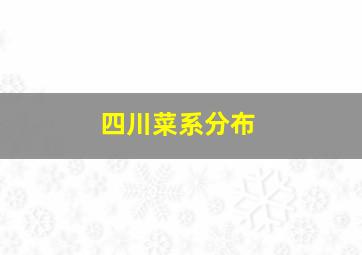 四川菜系分布